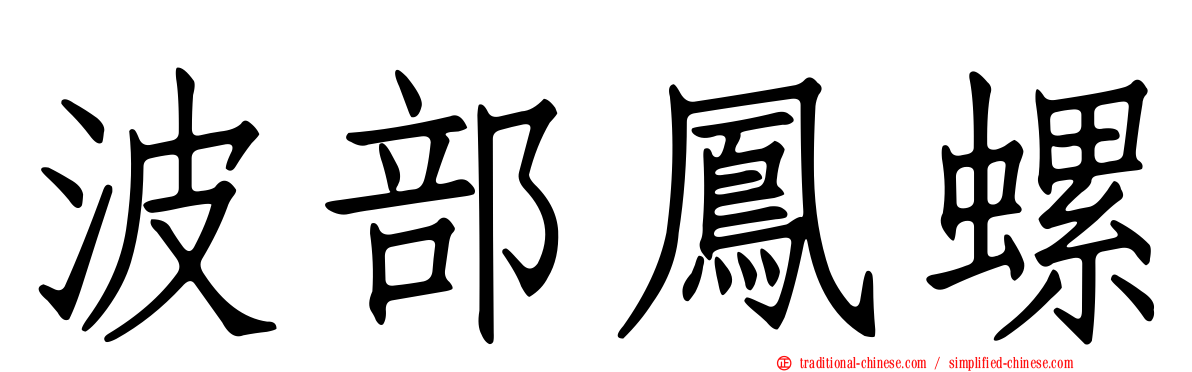 波部鳳螺

traditional-chinese.com / simplified-chinese.com